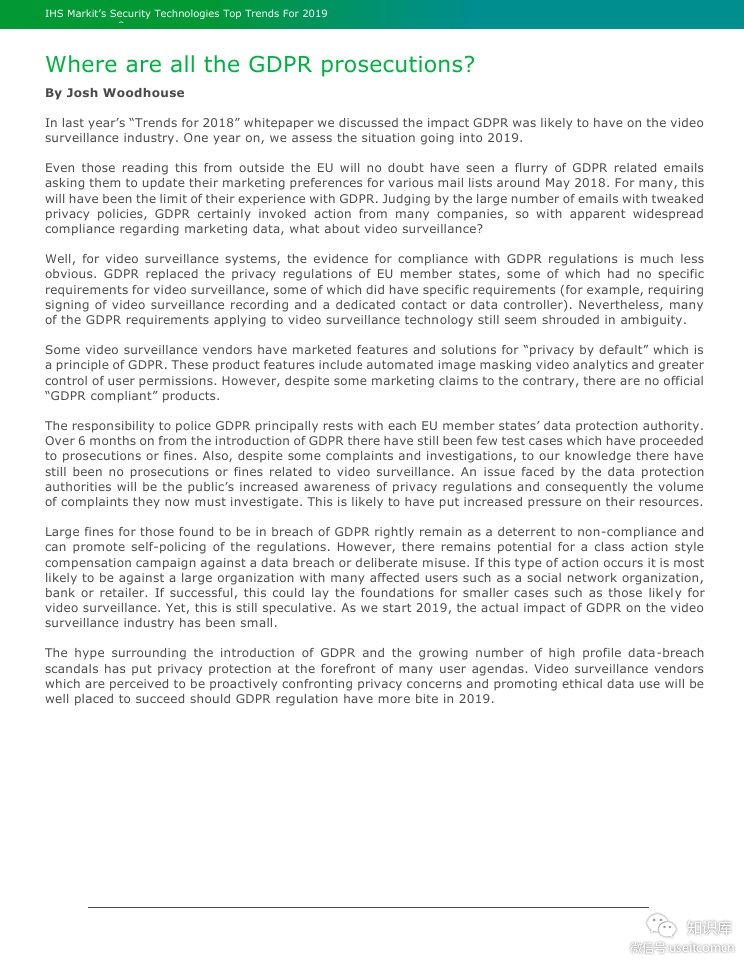 IHS Markit's Security Technologies Top Trends For 2019

Where are all the GDPR prosecutions?

By Josh Woodhouse

In last year's "Trends for 2018" whitepaper we discussed the impact GDPR was likely to have on the video surveillance industry. One year on, we assess the situation going into 2019.

Even those reading this from outside the EU will no doubt have seen a flurry of GDPR related emails asking them to update their marketing preferences for various mail lists around May 2018. For many, this will have been the limit of their experience with GDPR. Judging by the large number of emails with tweaked privacy policies, GDPR certainly invoked action from many companies, so with apparent widespread compliance regarding marketing data, what about video surveillance?

Well, for video surveillance systems, the evidence for compliance with GDPR regulations is much less obvious. GDPR replaced the privacy regulations of EU member states, some of which had no specific requirements for video surveillance, some of which did have specific requirements (for example, requiring signing of video surveillance recording and a dedicated contact or data controller). Nevertheless, many of the GDPR requirements applying to video surveillance technology still seem shrouded in ambiguity.

Some video surveillance vendors have marketed features and solutions for "privacy by default" which is a principle of GDPR. These product features include automated image masking video analytics and greater control of user permissions. However, despite some marketing claims to the contrary, there are no official "GDPR compliant" products.

The responsibility to police GDPR principally rests with each EU member states' data protection authority. Over 6 months on from the introduction of GDPR there have still been few test cases which have proceeded to prosecutions or fines. Also, despite some complaints and investigations, to our knowledge there have still been no prosecutions or fines related to video surveillance. An issue faced by the data protection authorities will be the public's increased awareness of privacy regulations and consequently the volume of complaints they now must investigate. This is likely to have put increased pressure on their resources.

Large fines for those found to be in breach of GDPR rightly remain as a deterrent to non-compliance and can promote self-policing of the regulations. However, there remains potential for a class action style compensation campaign against a data breach or deliberate misuse. If this type of action occurs it is most likely to be against a large organization with many affected users such as a social network organization, bank or retailer. If successful, this could lay the foundations for smaller cases such as those likely for video surveillance. Yet, this is still speculative. As we start 2019, the actual impact of GDPR on the video surveillance industry has been small.

The hype surrounding the introduction of GDPR and the growing number of high profile data-breach scandals has put privacy protection at the forefront of many user agendas. Video surveillance vendors which are perceived to be proactively confronting privacy concerns and promoting ethical data use will be well placed to succeed should GDPR regulation have more bite in 2019.

知识库
微信号 useitcomcn